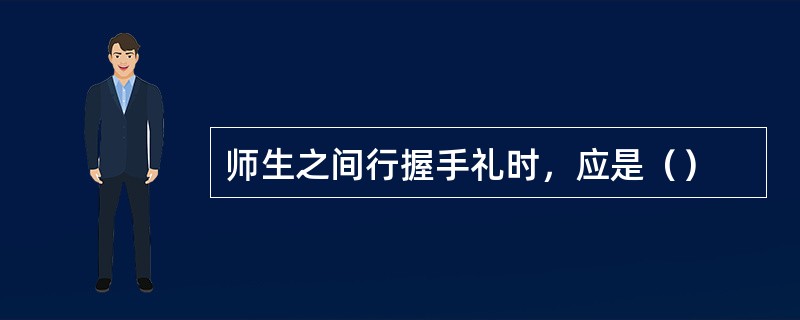 师生之间行握手礼时，应是（）